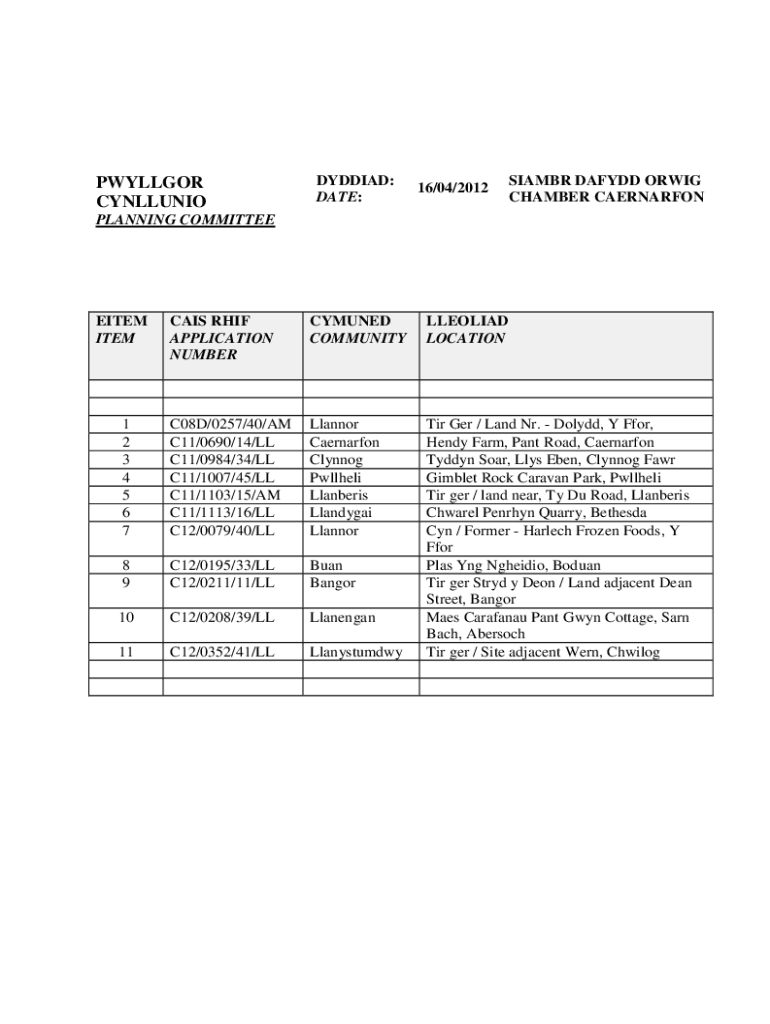 PWYLLGOR CYNLLUNIO
PLANNING COMMITTEE

DYDDIAD:
DATE:

16/04/2012

SIAMBR DAFYDD ORWIG
CHAMBER CAERNARFON

| EITEM ITEM | CAIS RHIF APPLICATION NUMBER | CYMUNED COMMUNITY | LLEOLIAD LOCATION |
|---|---|---|---|
| | | | |
| | | | |
| 1 | C08D/0257/40/AM | Llannor | Tir Ger / Land Nr. - Dolydd, Y Ffor, |
| 2 | C11/0690/14/LL | Caernarfon | Hendy Farm, Pant Road, Caernarfon |
| 3 | C11/0984/34/LL | Clynnog | Tyddyn Soar, Llys Eben, Clynnog Fawr |
| 4 | C11/1007/45/LL | Pwllheli | Gimblet Rock Caravan Park, Pwllheli |
| 5 | C11/1103/15/AM | Llanberis | Tir ger / land near, Ty Du Road, Llanberis |
| 6 | C11/1113/16/LL | Llandygai | Chwarel Penrhyn Quarry, Bethesda |
| 7 | C12/0079/40/LL | Llannor | Cyn / Former - Harlech Frozen Foods, Y Ffor |
| 8 | C12/0195/33/LL | Buan | Plas Yng Ngheidio, Boduan |
| 9 | C12/0211/11/LL | Bangor | Tir ger Stryd y Deon / Land adjacent Dean Street, Bangor |
| 10 | C12/0208/39/LL | Llanengan | Maes Carafanau Pant Gwyn Cottage, Sarn Bach, Abersoch |
| 11 | C12/0352/41/LL | Llanystumdwy | Tir ger / Site adjacent Wern, Chwilog |
| | | | |
| | | | |